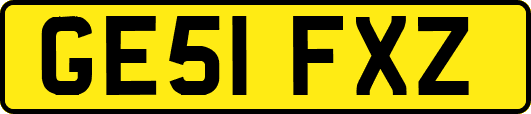 GE51 FXZ